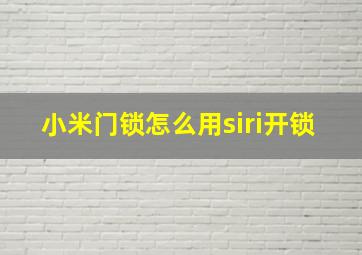 小米门锁怎么用siri开锁